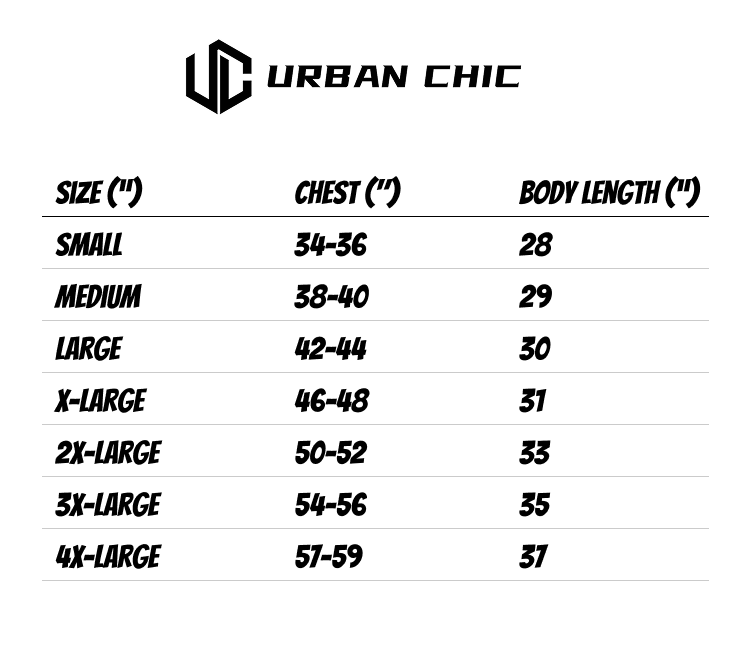 URBAN CHIC

| SIZE (") | CHEST (") | BODY LENGTH (") |
|---|---|---|
| SMALL | 34-36 | 28 |
| MEDIUM | 38-40 | 29 |
| LARGE | 42-44 | 30 |
| X-LARGE | 46-48 | 31 |
| 2X-LARGE | 50-52 | 33 |
| 3X-LARGE | 54-56 | 35 |
| 4X-LARGE | 57-59 | 37 |